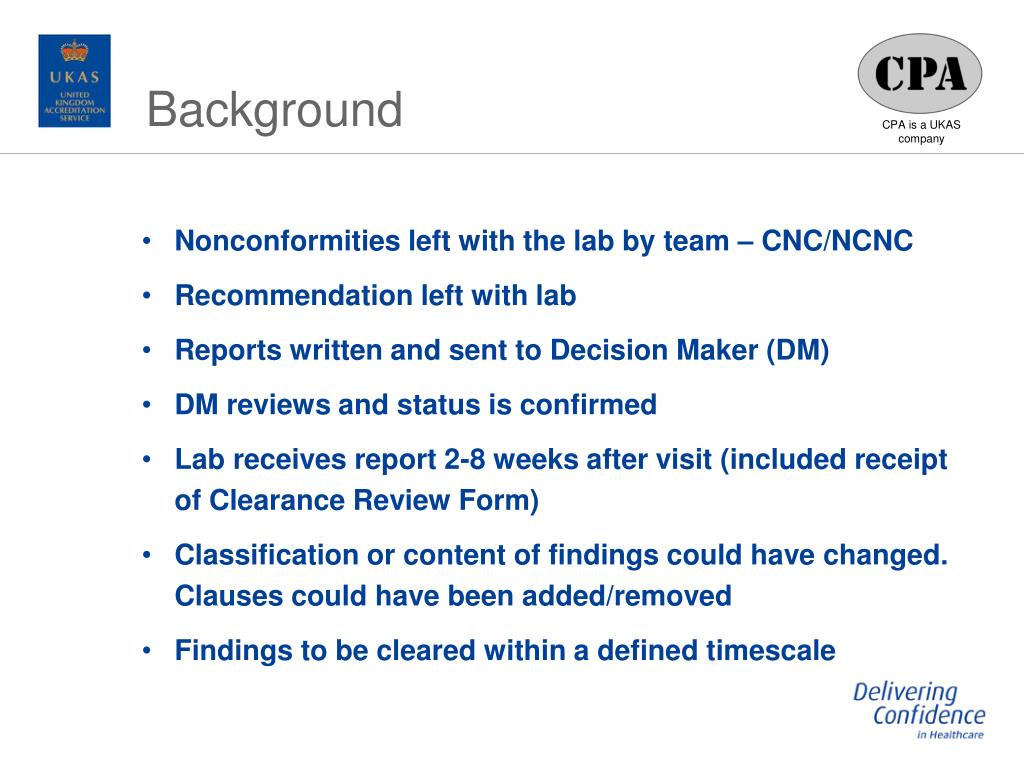 UKAS
UNITED KINGDOM ACCREDITATION SERVICE

Background

CPA

CPA is a UKAS company

• Nonconformities left with the lab by team – CNC/NCNC
• Recommendation left with lab
• Reports written and sent to Decision Maker (DM)
• DM reviews and status is confirmed
• Lab receives report 2-8 weeks after visit (included receipt of Clearance Review Form)
• Classification or content of findings could have changed. Clauses could have been added/removed
• Findings to be cleared within a defined timescale

Delivering Confidence in Healthcare